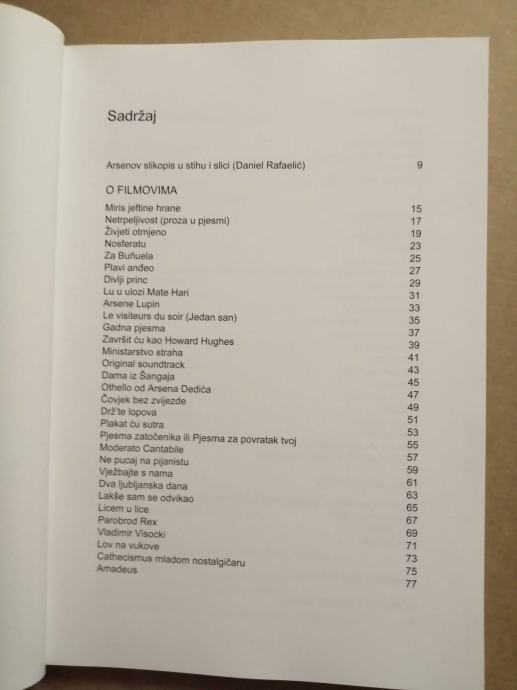 Sadržaj

Arsenov slikopis u stihu i slici (Daniel Rafaelić) 9

O FILMOVIMA

Miris jeftine hrane 15
Netrpeljivost (proza u pjesmi) 17
Živjeti otmjeno 19
Nosferatu 23
Za Buñuela 25
Plavi anđeo 27
Divlji princ 29
Lu u ulozi Mate Hari 31
Arsene Lupin 33
Le visiteurs du soir (Jedan san) 35
Gadna pjesma 37
Završit ću kao Howard Hughes 39
Ministarstvo straha 41
Original soundtrack 43
Dama iz Šangaja 45
Othello od Arsena Dedića 47
Čovjek bez zvijezde 49
Drž'te lopova 51
Plakat ću sutra 53
Pjesma zatočenika ili Pjesma za povratak tvoj 55
Moderato Cantabile 57
Ne pucaj na pijanistu 59
Vježbajte s nama 61
Dva ljubljanska dana 63
Lakše sam se odvikao 65
Licem u lice 67
Parobrod Rex 69
Vladimir Visocki 71
Lov na vukove 73
Cathecismus mladom nostalgičaru 75
Amadeus 77